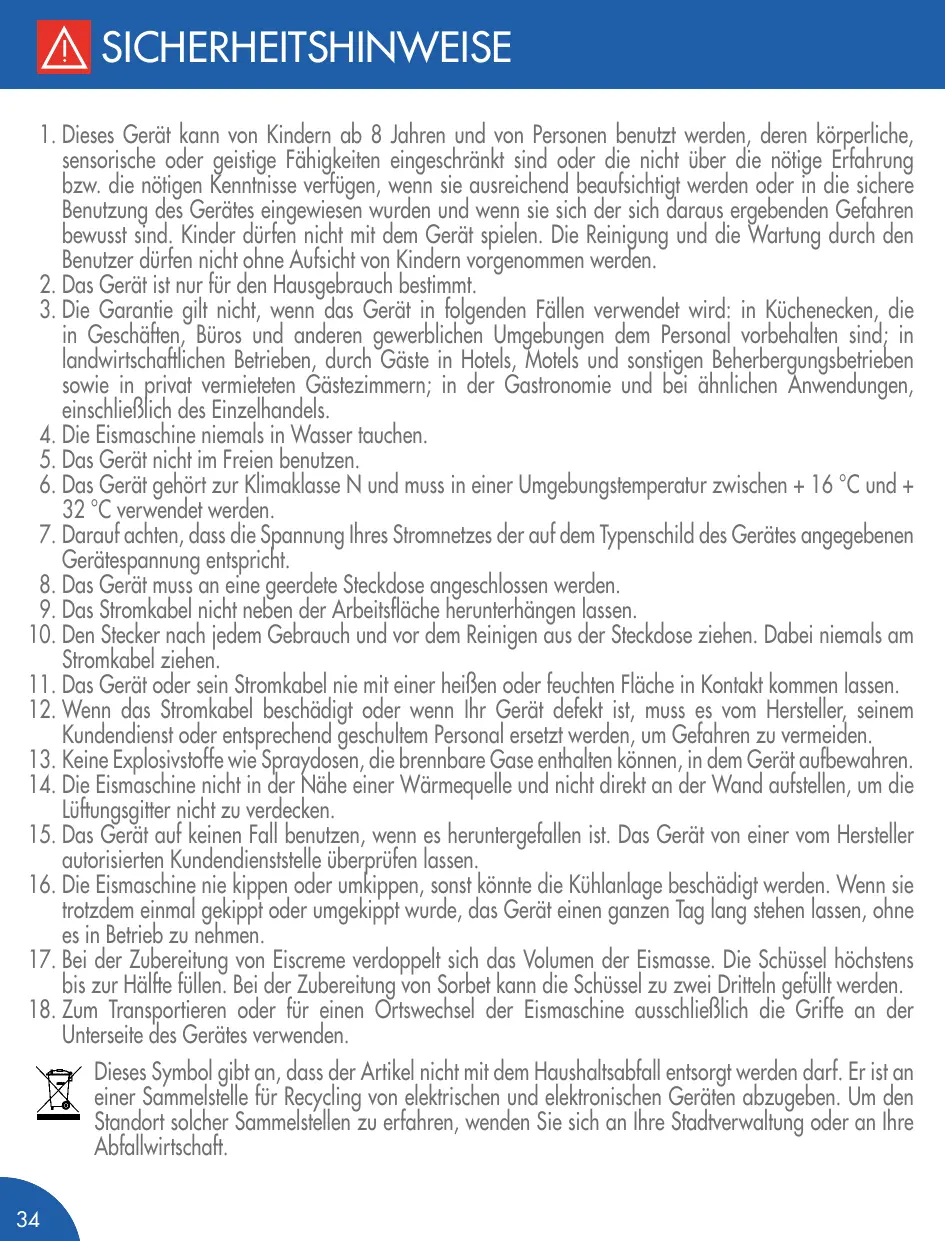 SICHERHEITSHINWEISE

1. Dieses Gerät kann von Kindern ab 8 Jahren und von Personen benutzt werden, deren körperliche, sensorische oder geistige Fähigkeiten eingeschränkt sind oder die nicht über die nötige Erfahrung bzw. die nötigen Kenntnisse verfügen, wenn sie ausreichend beaufsichtigt werden oder in die sichere Benutzung des Gerätes eingewiesen wurden und wenn sie sich der sich daraus ergebenden Gefahren bewusst sind. Kinder dürfen nicht mit dem Gerät spielen. Die Reinigung und die Wartung durch den Benutzer dürfen nicht ohne Aufsicht von Kindern vorgenommen werden.
2. Das Gerät ist nur für den Hausgebrauch bestimmt.
3. Die Garantie gilt nicht, wenn das Gerät in folgenden Fällen verwendet wird: in Küchenecken, die in Geschäften, Büros und anderen gewerblichen Umgebungen dem Personal vorbehalten sind; in landwirtschaftlichen Betrieben, durch Gäste in Hotels, Motels und sonstigen Beherbergungsbetrieben sowie in privat vermieteten Gästezimmern; in der Gastronomie und bei ähnlichen Anwendungen, einschließlich des Einzelhandels.
4. Die Eismaschine niemals in Wasser tauchen.
5. Das Gerät nicht im Freien benutzen.
6. Das Gerät gehört zur Klimaklasse N und muss in einer Umgebungstemperatur zwischen + 16 °C und + 32 °C verwendet werden.
7. Darauf achten, dass die Spannung Ihres Stromnetzes der auf dem Typenschild des Gerätes angegebenen Gerätespannung entspricht.
8. Das Gerät muss an eine geerdete Steckdose angeschlossen werden.
9. Das Stromkabel nicht neben der Arbeitsfläche herunterhängen lassen.
10. Den Stecker nach jedem Gebrauch und vor dem Reinigen aus der Steckdose ziehen. Dabei niemals am Stromkabel ziehen.
11. Das Gerät oder sein Stromkabel nie mit einer heißen oder feuchten Fläche in Kontakt kommen lassen.
12. Wenn das Stromkabel beschädigt oder wenn Ihr Gerät defekt ist, muss es vom Hersteller, seinem Kundendienst oder entsprechend geschultem Personal ersetzt werden, um Gefahren zu vermeiden.
13. Keine Explosivstoffe wie Spraydosen, die brennbare Gase enthalten können, in dem Gerät aufbewahren.
14. Die Eismaschine nicht in der Nähe einer Wärmequelle und nicht direkt an der Wand aufstellen, um die Lüftungsgitter nicht zu verdecken.
15. Das Gerät auf keinen Fall benutzen, wenn es heruntergefallen ist. Das Gerät von einer vom Hersteller autorisierten Kundendienststelle überprüfen lassen.
16. Die Eismaschine nie kippen oder umkippen, sonst könnte die Kühlanlage beschädigt werden. Wenn sie trotzdem einmal gekippt oder umgekippt wurde, das Gerät einen ganzen Tag lang stehen lassen, ohne es in Betrieb zu nehmen.
17. Bei der Zubereitung von Eiscreme verdoppelt sich das Volumen der Eismasse. Die Schüssel höchstens bis zur Hälfte füllen. Bei der Zubereitung von Sorbet kann die Schüssel zu zwei Dritteln gefüllt werden.
18. Zum Transportieren oder für einen Ortswechsel der Eismaschine ausschließlich die Griffe an der Unterseite des Gerätes verwenden.

Dieses Symbol gibt an, dass der Artikel nicht mit dem Haushaltsabfall entsorgt werden darf. Er ist an einer Sammelstelle für Recycling von elektrischen und elektronischen Geräten abzugeben. Um den Standort solcher Sammelstellen zu erfahren, wenden Sie sich an Ihre Stadtverwaltung oder an Ihre Abfallwirtschaft.

34